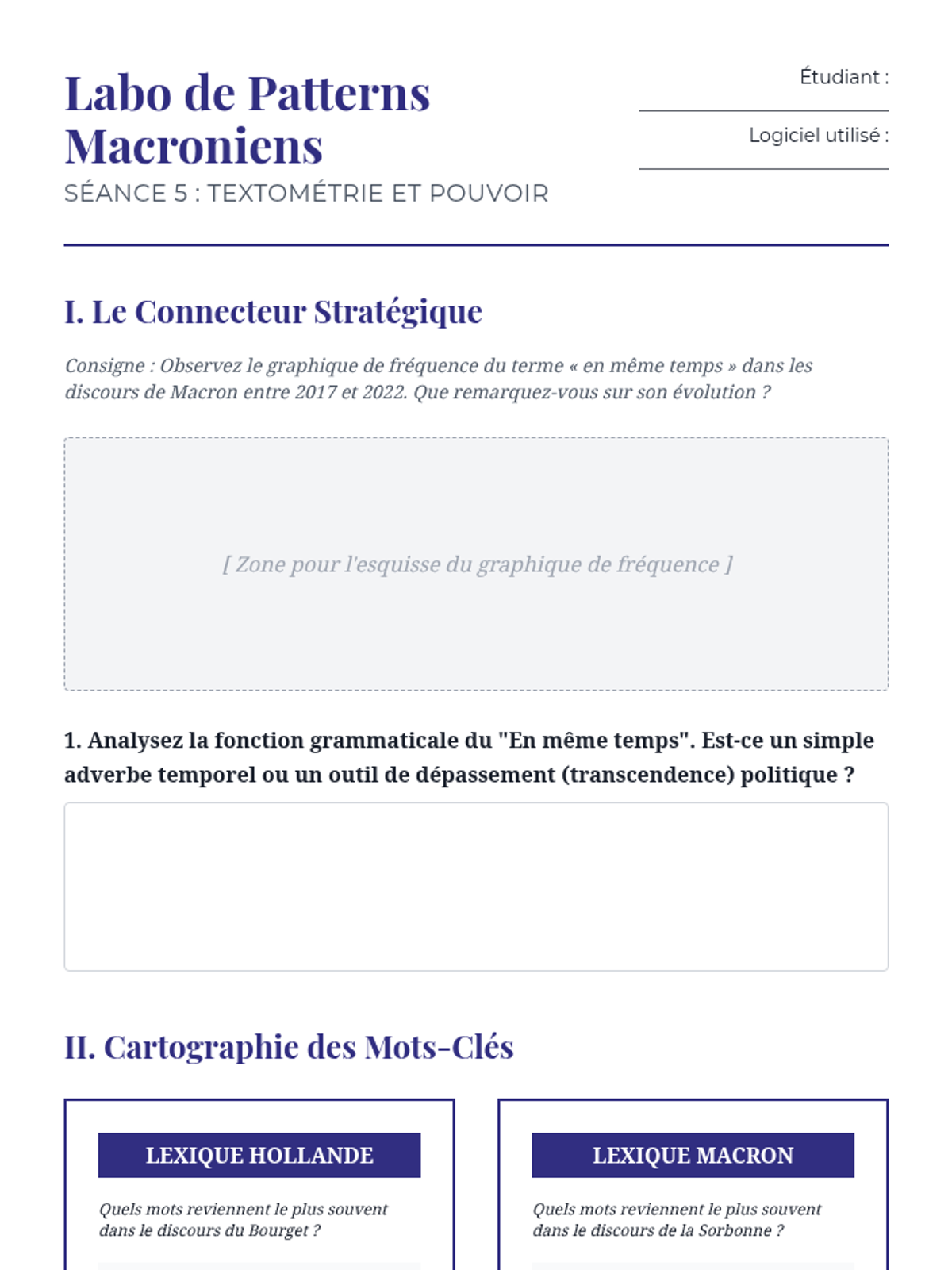 Labo de Patterns Macroniens

SÉANCE 5 : TEXTOMÉTRIE ET POUVOIR

Étudiant :

Logiciel utilisé :

I. Le Connecteur Stratégique

Consigne : Observez le graphique de fréquence du terme « en même temps » dans les discours de Macron entre 2017 et 2022. Que remarquez-vous sur son évolution ?

[ Zone pour l'esquisse du graphique de fréquence ]

1. Analysez la fonction grammaticale du "En même temps". Est-ce un simple adverbe temporel ou un outil de dépassement (transcendence) politique ?

II. Cartographie des Mots-Clés

LEXIQUE HOLLANDE

Quels mots reviennent le plus souvent dans le discours du Bourget ?

LEXIQUE MACRON

Quels mots reviennent le plus souvent dans le discours de la Sorbonne ?